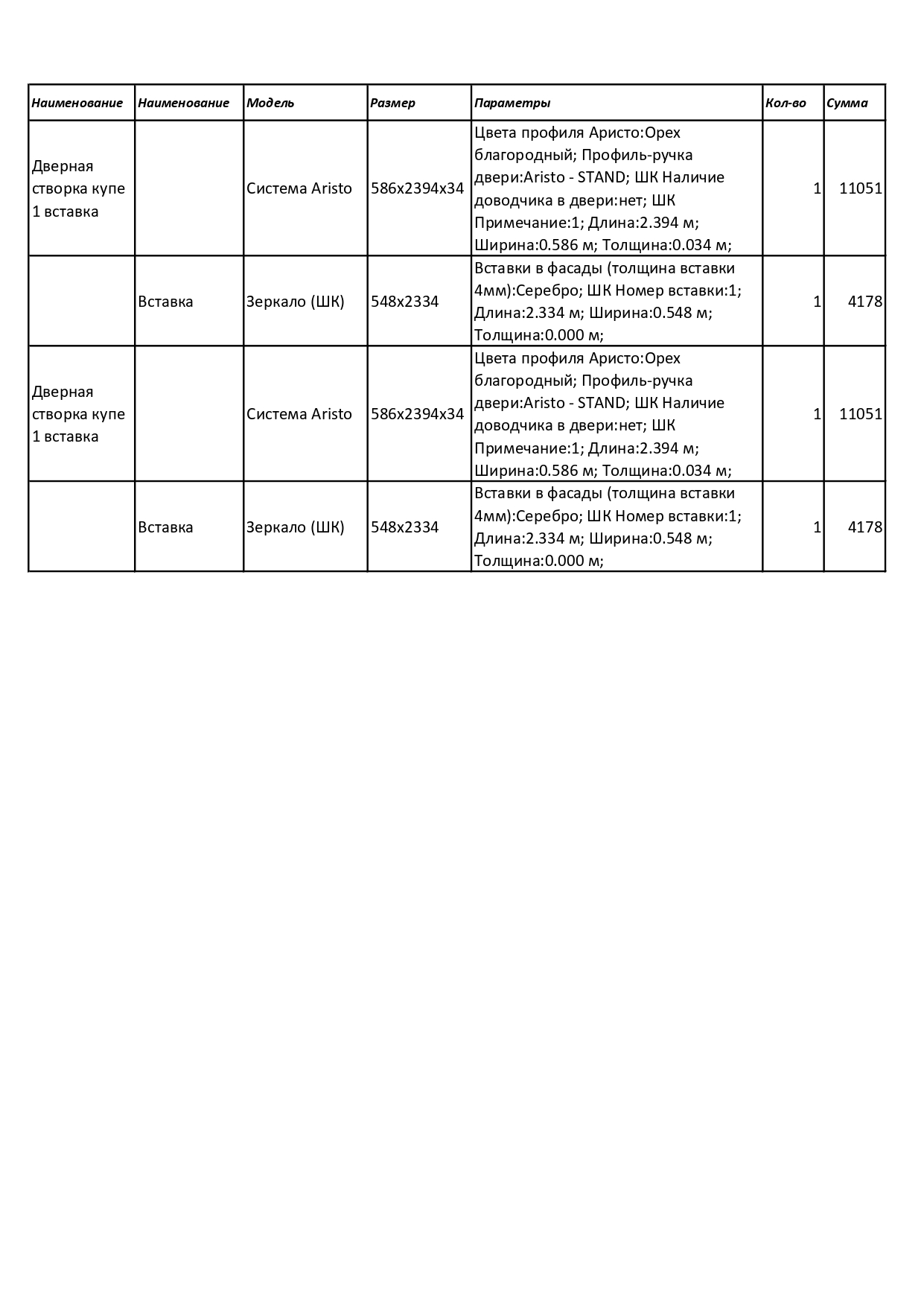 | Наименование | Наименование | Модель | Размер | Параметры | Кол-во | Сумма |
|---|---|---|---|---|---|---|
| Дверная створка купе 1 вставка | | Система Aristo | 586x2394x34 | Цвета профиля Аристо:Орех благородный; Профиль-ручка двери:Aristo - STAND; ШК Наличие доводчика в двери:нет; ШК Примечание:1; Длина:2.394 м; Ширина:0.586 м; Толщина:0.034 м; | 1 | 11051 |
| | Вставка | Зеркало (ШК) | 548x2334 | Вставки в фасады (толщина вставки 4мм):Серебро; ШК Номер вставки:1; Длина:2.334 м; Ширина:0.548 м; Толщина:0.000 м; | 1 | 4178 |
| Дверная створка купе 1 вставка | | Система Aristo | 586x2394x34 | Цвета профиля Аристо:Орех благородный; Профиль-ручка двери:Aristo - STAND; ШК Наличие доводчика в двери:нет; ШК Примечание:1; Длина:2.394 м; Ширина:0.586 м; Толщина:0.034 м; | 1 | 11051 |
| | Вставка | Зеркало (ШК) | 548x2334 | Вставки в фасады (толщина вставки 4мм):Серебро; ШК Номер вставки:1; Длина:2.334 м; Ширина:0.548 м; Толщина:0.000 м; | 1 | 4178 |